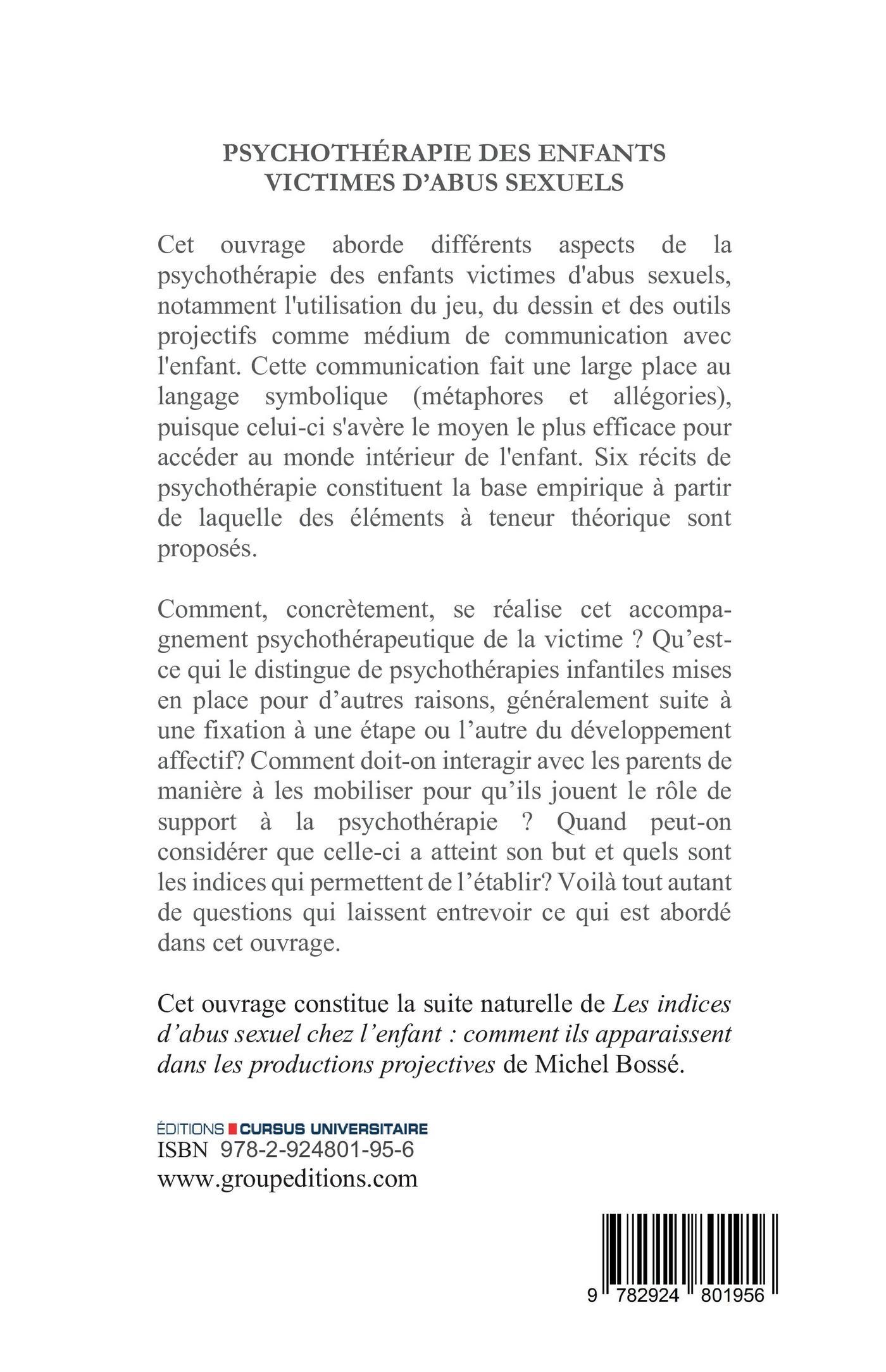 PSYCHOTHÉRAPIE DES ENFANTS VICTIMES D'ABUS SEXUELS

Cet ouvrage aborde différents aspects de la psychothérapie des enfants victimes d'abus sexuels, notamment l'utilisation du jeu, du dessin et des outils projectifs comme médium de communication avec l'enfant. Cette communication fait une large place au langage symbolique (métaphores et allégories), puisque celui-ci s'avère le moyen le plus efficace pour accéder au monde intérieur de l'enfant. Six récits de psychothérapie constituent la base empirique à partir de laquelle des éléments à teneur théorique sont proposés.

Comment, concrètement, se réalise cet accompagnement psychothérapeutique de la victime ? Qu'est-ce qui le distingue de psychothérapies infantiles mises en place pour d'autres raisons, généralement suite à une fixation à une étape ou l'autre du développement affectif? Comment doit-on interagir avec les parents de manière à les mobiliser pour qu'ils jouent le rôle de support à la psychothérapie ? Quand peut-on considérer que celle-ci a atteint son but et quels sont les indices qui permettent de l'établir? Voilà tout autant de questions qui laissent entrevoir ce qui est abordé dans cet ouvrage.

Cet ouvrage constitue la suite naturelle de Les indices d'abus sexuel chez l'enfant : comment ils apparaissent dans les productions projectives de Michel Bossé.

ÉDITIONS CURSUS UNIVERSITAIRE
ISBN 978-2-924801-95-6
www.groupeditions.com

9 782924 801956